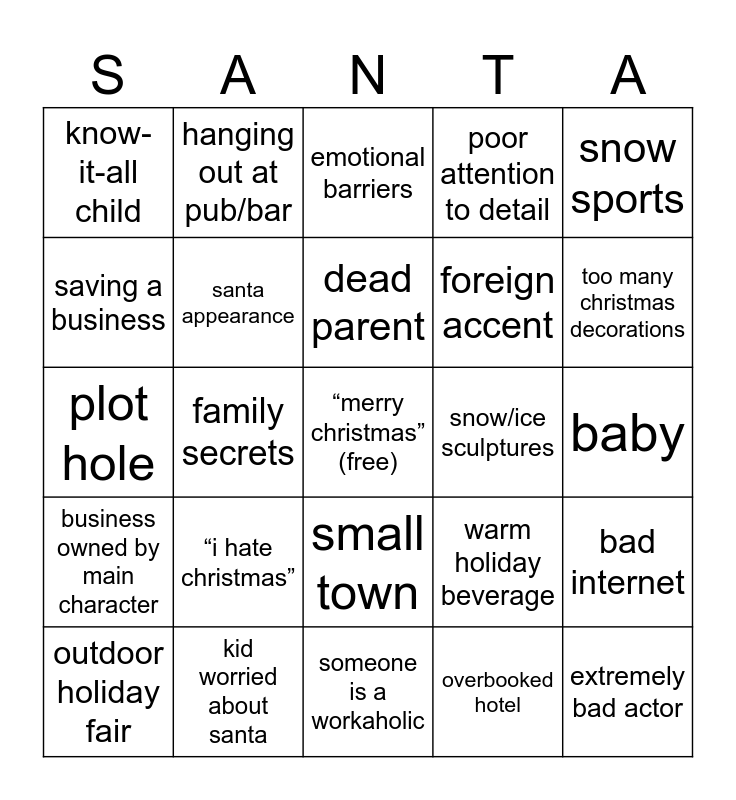 | S | A | N | T | A |
|---|---|---|---|---|
| know-it-all child | hanging out at pub/bar | emotional barriers | poor attention to detail | snow sports |
| saving a business | santa appearance | dead parent | foreign accent | too many christmas decorations |
| plot hole | family secrets | “merry christmas” (free) | snow/ice sculptures | baby |
| business owned by main character | “i hate christmas” | small town | warm holiday beverage | bad internet |
| outdoor holiday fair | kid worried about santa | someone is a workaholic | overbooked hotel | extremely bad actor |